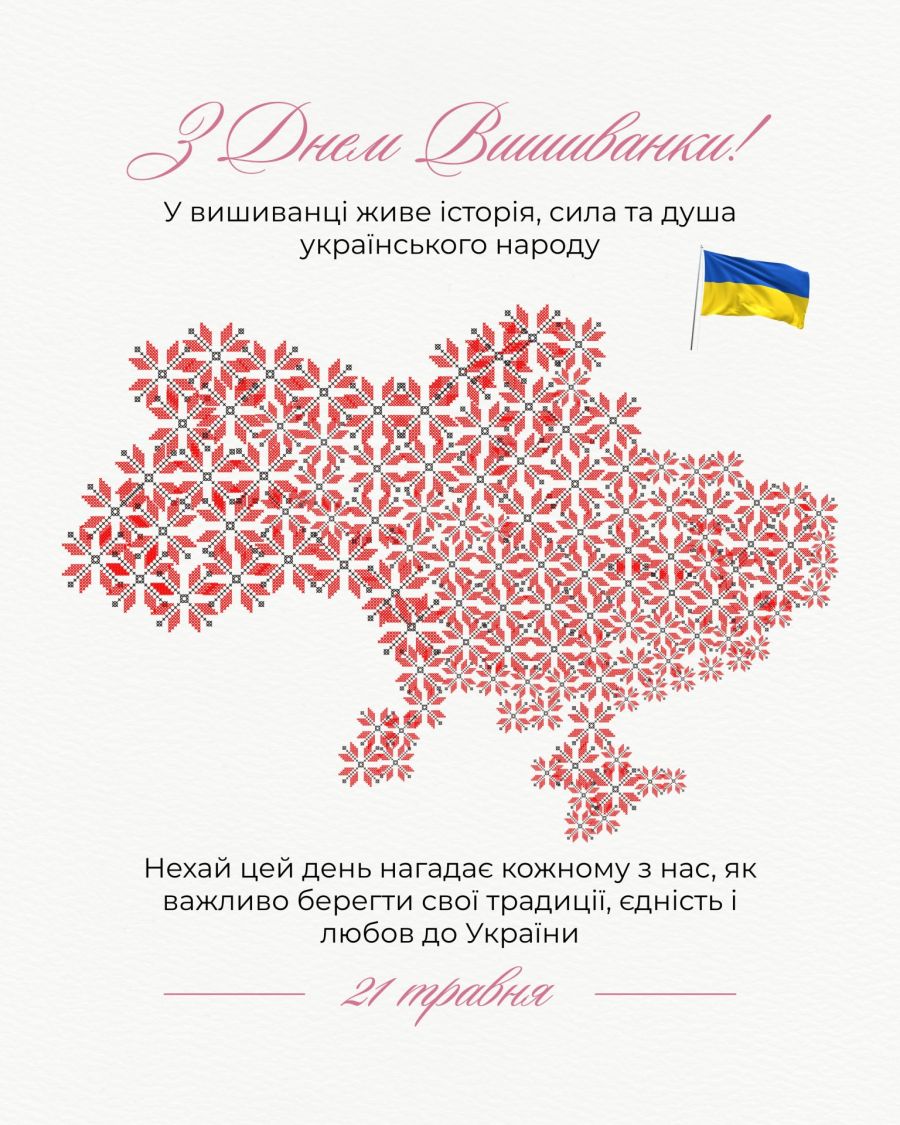 З Днем Вишиванки!

У вишиванці живе історія, сила та душа українського народу

Нехай цей день нагадає кожному з нас, як важливо берегти свої традиції, єдність і любов до України

21 травня